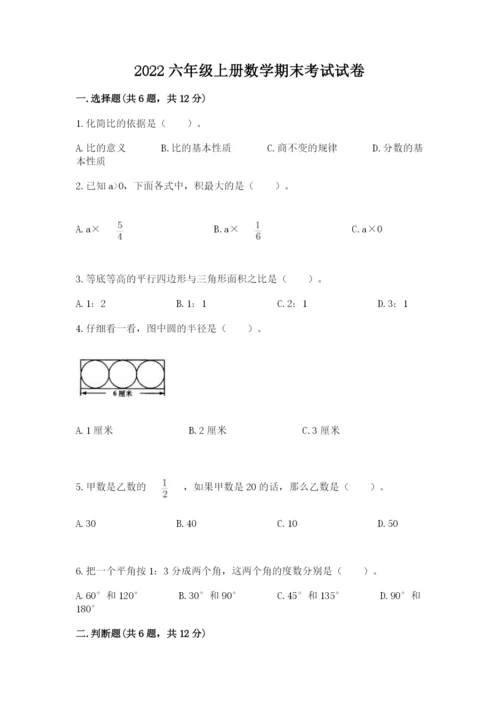 2022 六年级上册数学期末考试试卷

一. 选择题(共 6 题，共 12 分)

1. 化简比的依据是（　　）。

A. 比的意义　　B. 比的基本性质　　C. 商不变的规律　　D. 分数的基本性质

2. 已知 a>0，下面各式中，积最大的是（　　）。

A. a× $\frac{5}{4}$　　B. a× $\frac{1}{6}$　　C. a×0

3. 等底等高的平行四边形与三角形面积之比是（　　）。

A. 1：2　　B. 1：1　　C. 2：1　　D. 3：1

4. 仔细看一看，图中圆的半径是（　　）。

6 厘米

A. 1 厘米　　B. 2 厘米　　C. 3 厘米

5. 甲数是乙数的 $\frac{1}{2}$ ，如果甲数是 20 的话，那么乙数是（　　）。

A. 30　　B. 40　　C. 10　　D. 50

6. 把一个平角按 1：3 分成两个角，这两个角的度数分别是（　　）。

A. 60° 和 120°　　B. 30° 和 90°　　C. 45° 和 135°　　D. 90° 和 180°

二. 判断题(共 6 题，共 12 分)